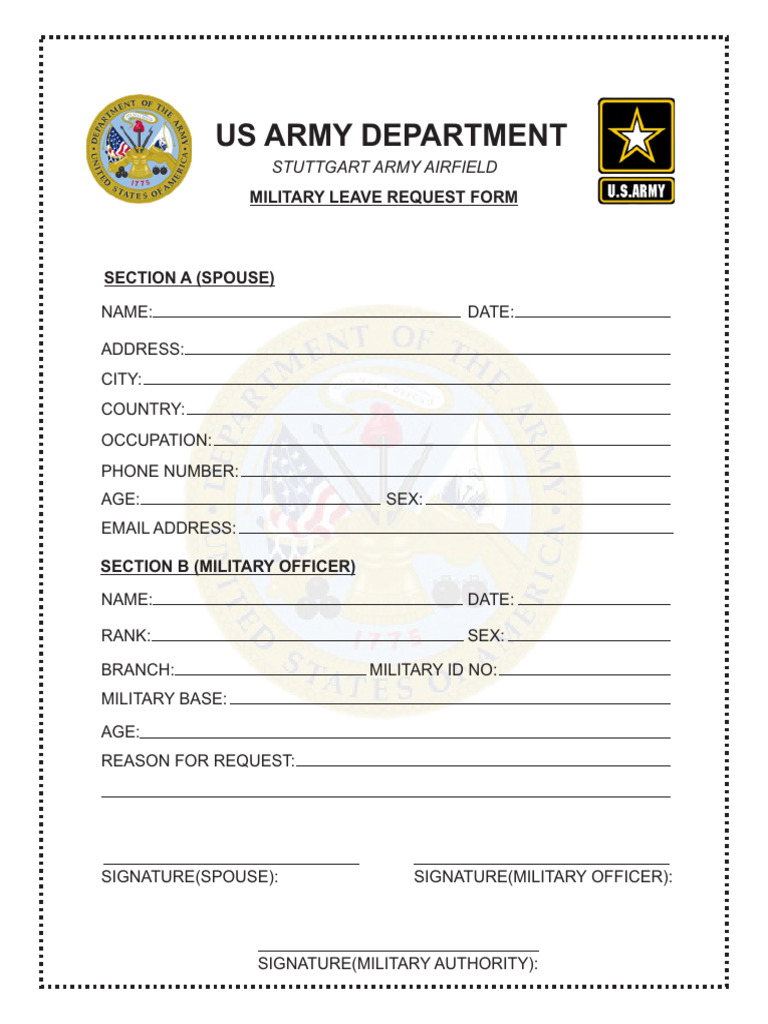 DEPARTMENT OF THE ARMY
UNITED STATES OF AMERICA
1775

US ARMY DEPARTMENT
STUTTGART ARMY AIRFIELD
MILITARY LEAVE REQUEST FORM

U.S.ARMY

SECTION A (SPOUSE)

NAME: DATE:

ADDRESS:

CITY:

COUNTRY:

OCCUPATION:

PHONE NUMBER:

AGE: SEX:

EMAIL ADDRESS:

SECTION B (MILITARY OFFICER)

NAME: DATE:

RANK: SEX:

BRANCH: MILITARY ID NO:

MILITARY BASE:

AGE:

REASON FOR REQUEST:

SIGNATURE(SPOUSE):

SIGNATURE(MILITARY OFFICER):

SIGNATURE(MILITARY AUTHORITY):